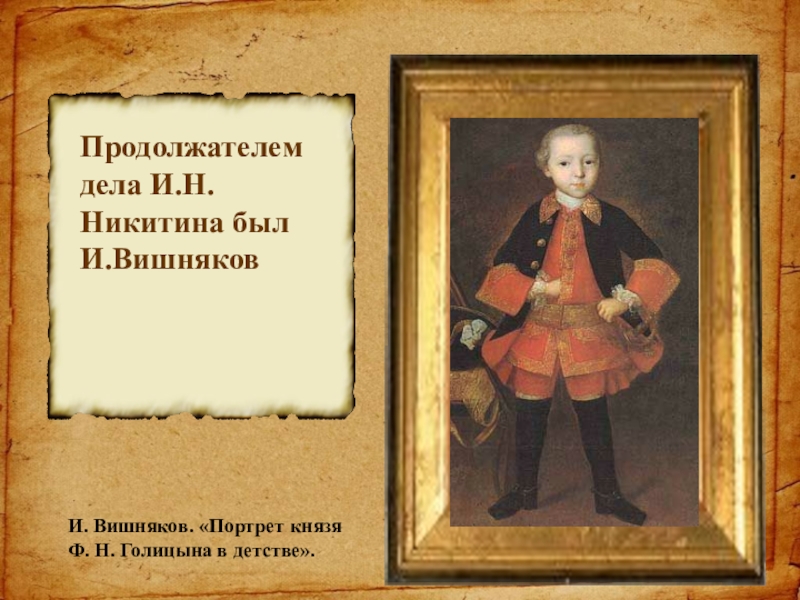 Продолжателем дела И.Н. Никитина был И.Вишняков

И. Вишняков. «Портрет князя Ф. Н. Голицына в детстве».